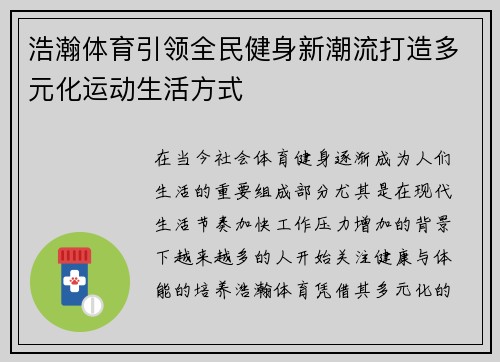 浩瀚体育引领全民健身新潮流打造多元化运动生活方式

在当今社会体育健身逐渐成为人们生活的重要组成部分尤其是在现代生活节奏加快工作压力增加的背景下越来越多的人开始关注健康与体能的培养浩瀚体育凭借其多元化的